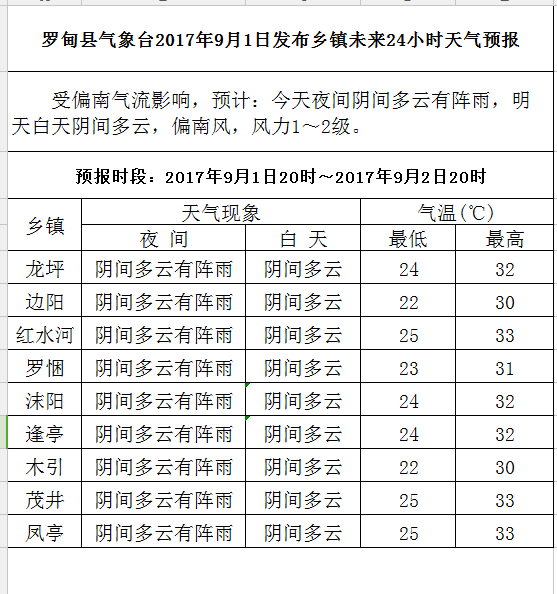 罗甸县气象台2017年9月1日发布乡镇未来24小时天气预报

受偏南气流影响，预计：今天夜间阴间多云有阵雨，明天白天阴间多云，偏南风，风力1～2级。

预报时段：2017年9月1日20时～2017年9月2日20时

| 乡镇 | 天气现象 | | 气温(℃) | |
|---|---|---|---|---|
| | 夜 间 | 白 天 | 最低 | 最高 |
| 龙坪 | 阴间多云有阵雨 | 阴间多云 | 24 | 32 |
| 边阳 | 阴间多云有阵雨 | 阴间多云 | 22 | 30 |
| 红水河 | 阴间多云有阵雨 | 阴间多云 | 25 | 33 |
| 罗悃 | 阴间多云有阵雨 | 阴间多云 | 23 | 31 |
| 沫阳 | 阴间多云有阵雨 | 阴间多云 | 24 | 32 |
| 逢亭 | 阴间多云有阵雨 | 阴间多云 | 24 | 32 |
| 木引 | 阴间多云有阵雨 | 阴间多云 | 22 | 30 |
| 茂井 | 阴间多云有阵雨 | 阴间多云 | 25 | 33 |
| 凤亭 | 阴间多云有阵雨 | 阴间多云 | 25 | 33 |